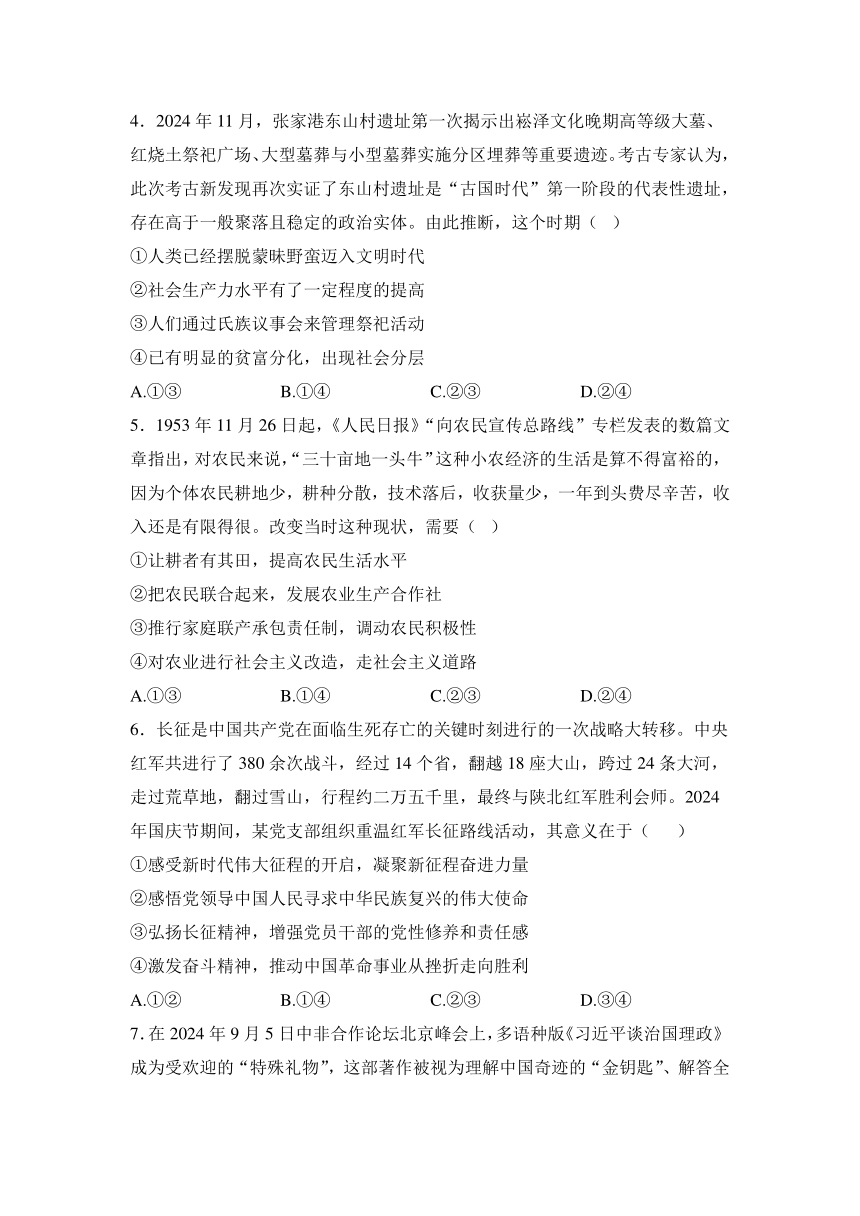 4．2024 年 11 月，张家港东山村遗址第一次揭示出崧泽文化晚期高等级大墓、红烧土祭祀广场、大型墓葬与小型墓葬实施分区埋葬等重要遗迹。考古专家认为，此次考古新发现再次实证了东山村遗址是“古国时代”第一阶段的代表性遗址，存在高于一般聚落且稳定的政治实体。由此推断，这个时期（　）

①人类已经摆脱蒙昧野蛮迈入文明时代

②社会生产力水平有了一定程度的提高

③人们通过氏族议事会来管理祭祀活动

④已有明显的贫富分化，出现社会分层

A.①③　　B.①④　　C.②③　　D.②④

5．1953 年 11 月 26 日起，《人民日报》“向农民宣传总路线”专栏发表的数篇文章指出，对农民来说，“三十亩地一头牛”这种小农经济的生活是算不得富裕的，因为个体农民耕地少，耕种分散，技术落后，收获量少，一年到头费尽辛苦，收入还是有限得很。改变当时这种现状，需要（　）

①让耕者有其田，提高农民生活水平

②把农民联合起来，发展农业生产合作社

③推行家庭联产承包责任制，调动农民积极性

④对农业进行社会主义改造，走社会主义道路

A.①③　　B.①④　　C.②③　　D.②④

6．长征是中国共产党在面临生死存亡的关键时刻进行的一次战略大转移。中央红军共进行了 380 余次战斗，经过 14 个省，翻越 18 座大山，跨过 24 条大河，走过荒草地，翻过雪山，行程约二万五千里，最终与陕北红军胜利会师。2024 年国庆节期间，某党支部组织重温红军长征路线活动，其意义在于（　　）

①感受新时代伟大征程的开启，凝聚新征程奋进力量

②感悟党领导中国人民寻求中华民族复兴的伟大使命

③弘扬长征精神，增强党员干部的党性修养和责任感

④激发奋斗精神，推动中国革命事业从挫折走向胜利

A.①②　　B.①④　　C.②③　　D.③④

7. 在 2024 年 9 月 5 日中非合作论坛北京峰会上，多语种版《习近平谈治国理政》成为受欢迎的“特殊礼物”，这部著作被视为理解中国奇迹的“金钥匙”、解答全